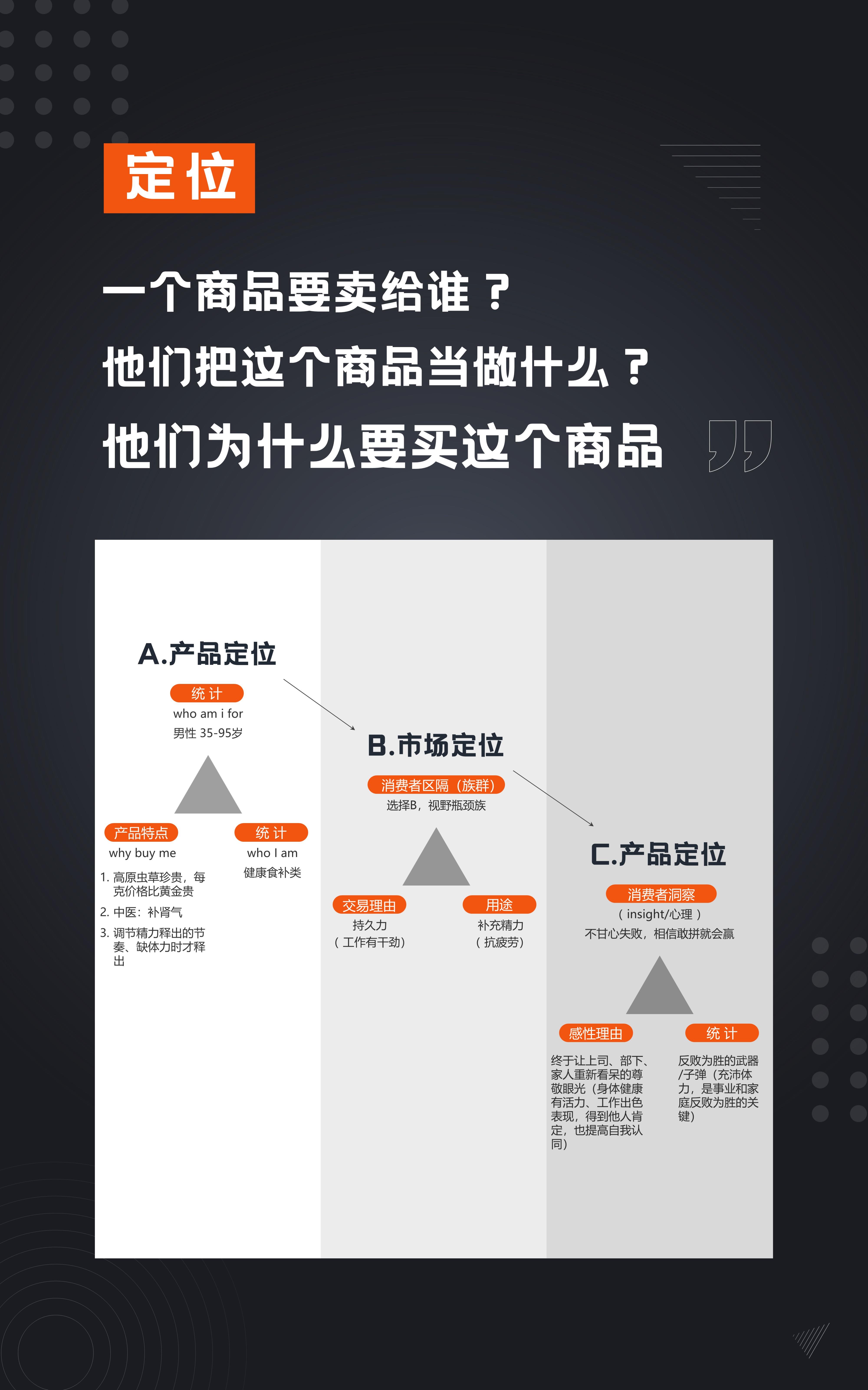 定位

一个商品要卖给谁？

他们把这个商品当做什么？

他们为什么要买这个商品

A.产品定位

统计

who am i for

男性 35-95岁

产品特点

why buy me

1. 高原虫草珍贵，每克价格比黄金贵

2. 中医：补肾气

3. 调节精力释出的节奏、缺体力时才释出

统计

who I am

健康食补类

B.市场定位

消费者区隔（族群）

选择B，视野瓶颈族

交易理由

持久力

（工作有干劲）

用途

补充精力

（抗疲劳）

C.产品定位

消费者洞察

（insight/心理）

不甘心失败，相信敢拼就会赢

感性理由

终于让上司、部下、家人重新看呆的尊敬眼光（身体健康有活力、工作出色表现，得到他人肯定，也提高自我认同）

统计

反败为胜的武器/子弹（充沛体力，是事业和家庭反败为胜的关键）